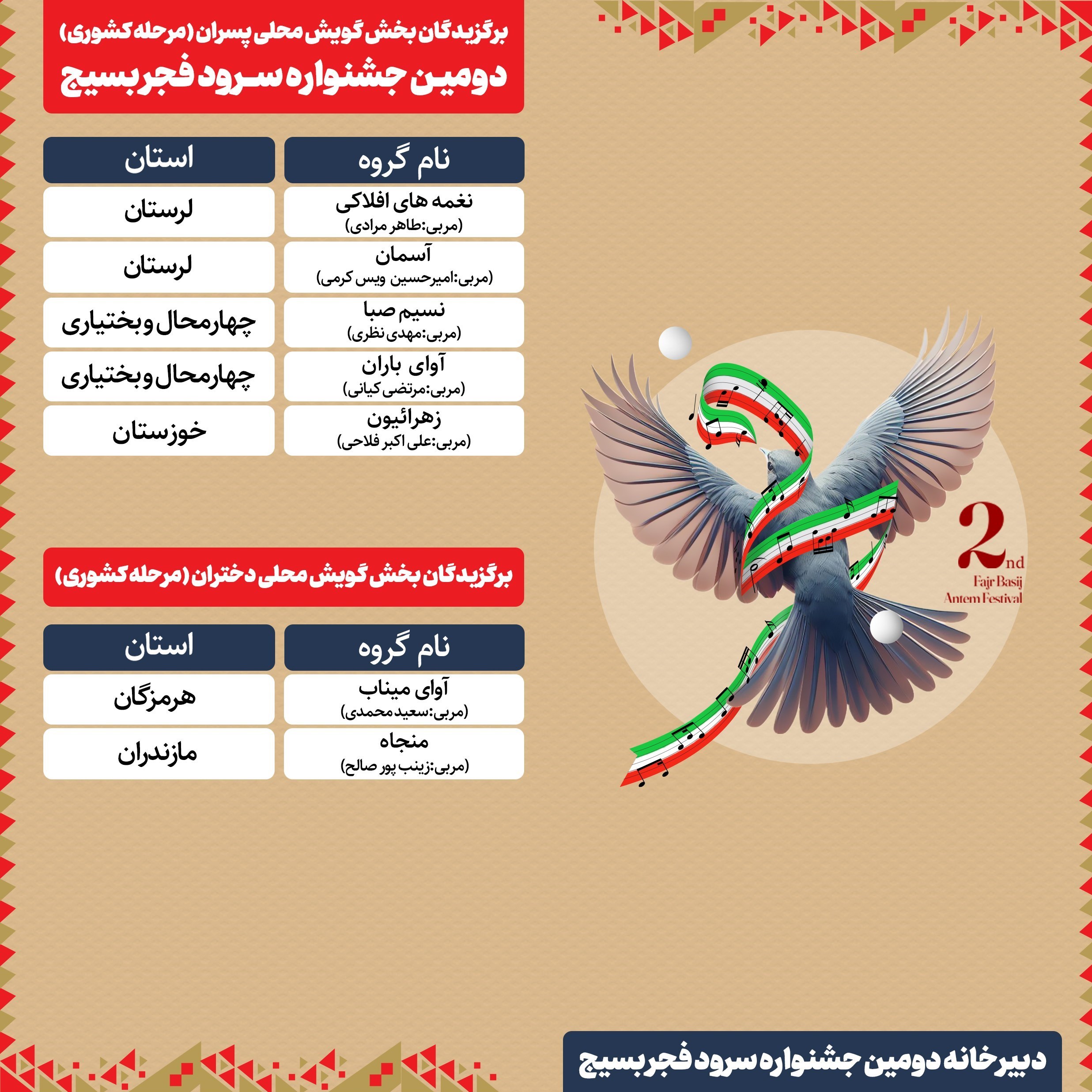 برگزیدگان بخش گویش محلی پسران (مرحله کشوری)
دومین جشنواره سرود فجر بسیج

| نام گروه | استان |
|---|---|
| نغمه های افلاکی (مربی:طاهر مرادی) | لرستان |
| آسمان (مربی:امیرحسین ویس کرمی) | لرستان |
| نسیم صبا (مربی:مهدی نظری) | چهارمحال و بختیاری |
| آوای باران (مربی:مرتضی کیانی) | چهارمحال و بختیاری |
| زهرائیون (مربی:علی اکبر فلاحی) | خوزستان |

برگزیدگان بخش گویش محلی دختران (مرحله کشوری)

| نام گروه | استان |
|---|---|
| آوای میناب (مربی:سعید محمدی) | هرمزگان |
| منجاه (مربی:زینب پور صالح) | مازندران |

2nd
Fajr Basij
Antem Festival

دبیرخانه دومین جشنواره سرود فجر بسیج